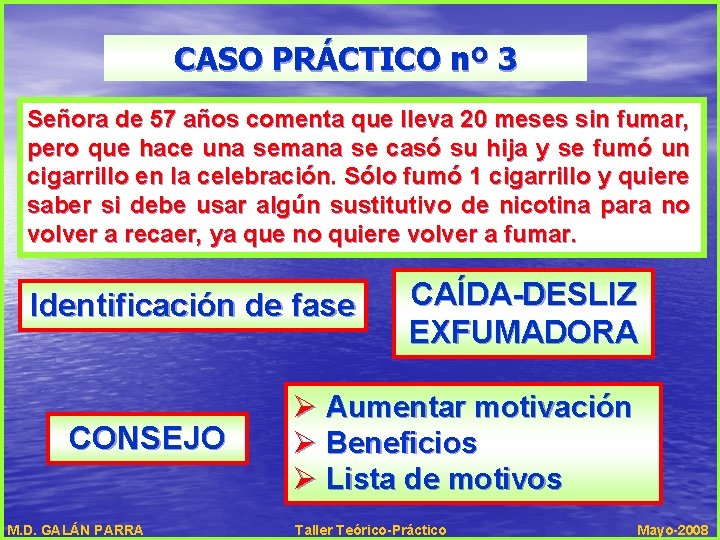 CASO PRÁCTICO nº 3

Señora de 57 años comenta que lleva 20 meses sin fumar, pero que hace una semana se casó su hija y se fumó un cigarrillo en la celebración. Sólo fumó 1 cigarrillo y quiere saber si debe usar algún sustitutivo de nicotina para no volver a recaer, ya que no quiere volver a fumar.

Identificación de fase

CAÍDA-DESLIZ EXFUMADORA

CONSEJO

➢ Aumentar motivación
➢ Beneficios
➢ Lista de motivos

M.D. GALÁN PARRA

Taller Teórico-Práctico

Mayo-2008